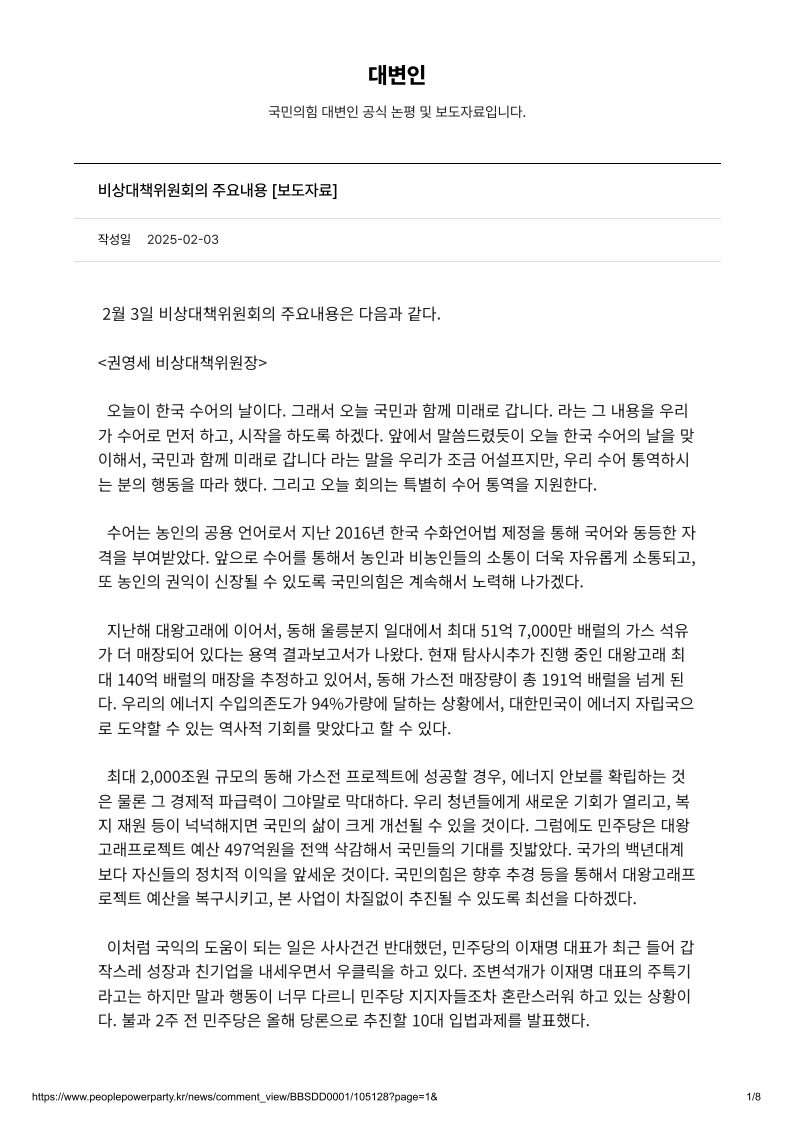 대변인

국민의힘 대변인 공식 논평 및 보도자료입니다.

비상대책위원회의 주요내용 [보도자료]

작성일 2025-02-03

2월 3일 비상대책위원회의 주요내용은 다음과 같다.

<권영세 비상대책위원장>

오늘이 한국 수어의 날이다. 그래서 오늘 국민과 함께 미래로 갑니다. 라는 그 내용을 우리가 수어로 먼저 하고, 시작을 하도록 하겠다. 앞에서 말씀드렸듯이 오늘 한국 수어의 날을 맞이해서, 국민과 함께 미래로 갑니다 라는 말을 우리가 조금 어설프지만, 우리 수어 통역하시는 분의 행동을 따라 했다. 그리고 오늘 회의는 특별히 수어 통역을 지원한다.

수어는 농인의 공용 언어로서 지난 2016년 한국 수화언어법 제정을 통해 국어와 동등한 자격을 부여받았다. 앞으로 수어를 통해서 농인과 비농인들의 소통이 더욱 자유롭게 소통되고, 또 농인의 권익이 신장될 수 있도록 국민의힘은 계속해서 노력해 나가겠다.

지난해 대왕고래에 이어서, 동해 울릉분지 일대에서 최대 51억 7,000만 배럴의 가스 석유가 더 매장되어 있다는 용역 결과보고서가 나왔다. 현재 탐사시추가 진행 중인 대왕고래 최대 140억 배럴의 매장을 추정하고 있어서, 동해 가스전 매장량이 총 191억 배럴을 넘게 된다. 우리의 에너지 수입의존도가 94%가량에 달하는 상황에서, 대한민국이 에너지 자립국으로 도약할 수 있는 역사적 기회를 맞았다고 할 수 있다.

최대 2,000조원 규모의 동해 가스전 프로젝트에 성공할 경우, 에너지 안보를 확립하는 것은 물론 그 경제적 파급력이 그야말로 막대하다. 우리 청년들에게 새로운 기회가 열리고, 복지 재원 등이 넉넉해지면 국민의 삶이 크게 개선될 수 있을 것이다. 그럼에도 민주당은 대왕고래프로젝트 예산 497억원을 전액 삭감해서 국민들의 기대를 짓밟았다. 국가의 백년대계보다 자신들의 정치적 이익을 앞세운 것이다. 국민의힘은 향후 추경 등을 통해서 대왕고래프로젝트 예산을 복구시키고, 본 사업이 차질없이 추진될 수 있도록 최선을 다하겠다.

이처럼 국익의 도움이 되는 일은 사사건건 반대했던, 민주당의 이재명 대표가 최근 들어 갑작스레 성장과 친기업을 내세우면서 우클릭을 하고 있다. 조변석개가 이재명 대표의 주특기라고는 하지만 말과 행동이 너무 다르니 민주당 지지자들조차 혼란스러워 하고 있는 상황이다. 불과 2주 전 민주당은 올해 당론으로 추진할 10대 입법과제를 발표했다.

https://www.peoplepowerparty.kr/news/comment_view/BBSDD0001/105128?page=1& 1/8